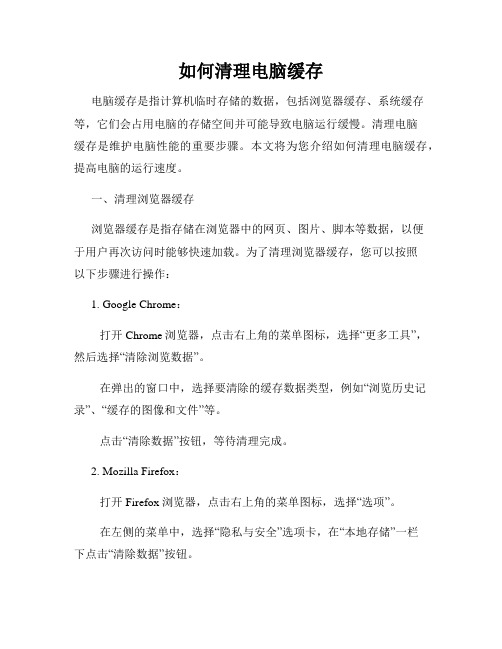 如何清理电脑缓存

电脑缓存是指计算机临时存储的数据，包括浏览器缓存、系统缓存等，它们会占用电脑的存储空间并可能导致电脑运行缓慢。清理电脑缓存是维护电脑性能的重要步骤。本文将为您介绍如何清理电脑缓存，提高电脑的运行速度。

一、清理浏览器缓存

浏览器缓存是指存储在浏览器中的网页、图片、脚本等数据，以便于用户再次访问时能够快速加载。为了清理浏览器缓存，您可以按照以下步骤进行操作：

1. Google Chrome：

打开 Chrome 浏览器，点击右上角的菜单图标，选择“更多工具”，然后选择“清除浏览数据”。

在弹出的窗口中，选择要清除的缓存数据类型，例如“浏览历史记录”、“缓存的图像和文件”等。

点击“清除数据”按钮，等待清理完成。

2. Mozilla Firefox：

打开 Firefox 浏览器，点击右上角的菜单图标，选择“选项”。

在左侧的菜单中，选择“隐私与安全”选项卡，在“本地存储”一栏下点击“清除数据”按钮。